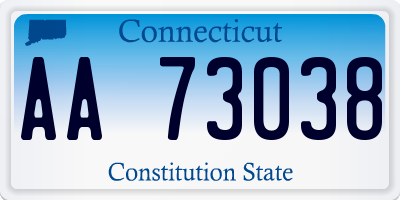 Connecticut

AA 73038

Constitution State